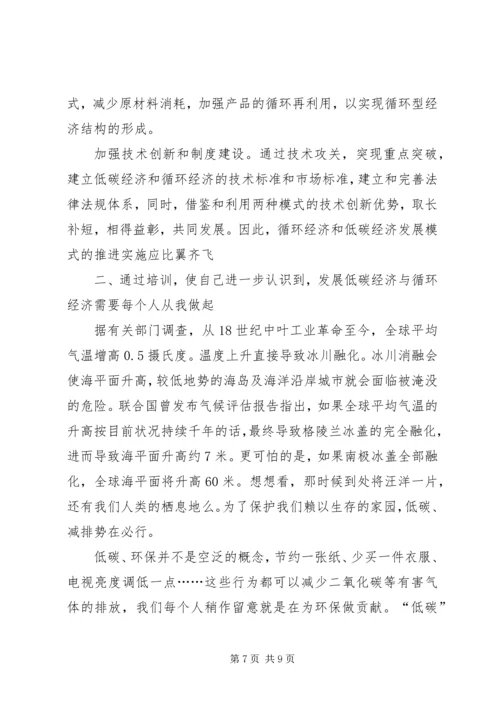 式，减少原材料消耗，加强产品的循环再利用，以实现循环型经济结构的形成。

加强技术创新和制度建设。通过技术攻关，突现重点突破，建立低碳经济和循环经济的技术标准和市场标准，建立和完善法律法规体系，同时，借鉴和利用两种模式的技术创新优势，取长补短，相得益彰，共同发展。因此，循环经济和低碳经济发展模式的推进实施应比翼齐飞

二、通过培训，使自己进一步认识到，发展低碳经济与循环经济需要每个人从我做起

据有关部门调查，从18世纪中叶工业革命至今，全球平均气温增高0.5摄氏度。温度上升直接导致冰川融化。冰川消融会使海平面升高，较低地势的海岛及海洋沿岸城市就会面临被淹没的危险。联合国曾发布气候评估报告指出，如果全球平均气温的升高按目前状况持续千年的话，最终导致格陵兰冰盖的完全融化，进而导致海平面升高约7米。更可怕的是，如果南极冰盖全部融化，全球海平面将升高60米。想想看，那时候到处将汪洋一片，还有我们人类的栖息地么。为了保护我们赖以生存的家园，低碳、减排势在必行。

低碳、环保并不是空泛的概念，节约一张纸、少买一件衣服、电视亮度调低一点……这些行为都可以减少二氧化碳等有害气体的排放，我们每个人稍作留意就是在为环保做贡献。“低碳”

第7页 共9页